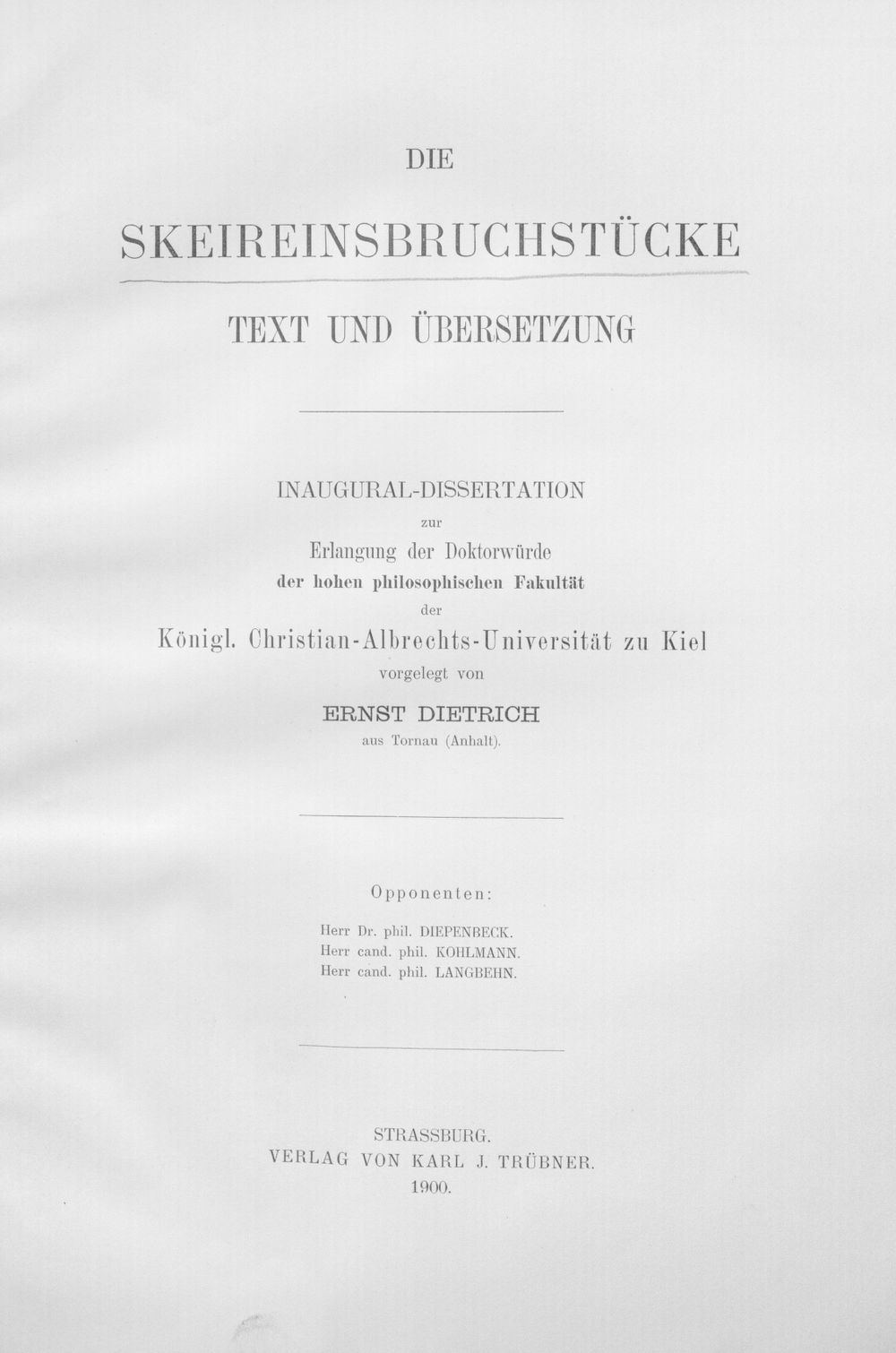 DIE

SKEIREINSBRUCHSTÜCKE

TEXT UND ÜBERSETZUNG

INAUGURAL-DISSERTATION
zur
Erlangung der Doktorwürde
der hohen philosophischen Fakultät
der
Königl. Christian-Albrechts-Universität zu Kiel
vorgelegt von
ERNST DIETRICH
aus Tornau (Anhalt).

Opponenten:

Herr Dr. phil. DIEPENBECK.
Herr cand. phil. KOHLMANN.
Herr cand. phil. LANGBEHN.

STRASSBURG.
VERLAG VON KARL J. TRÜBNER.
1900.